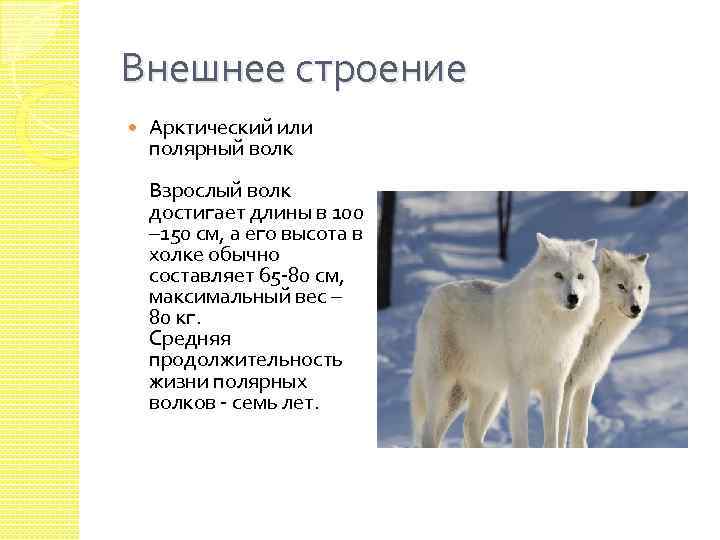 Внешнее строение

Арктический или полярный волк

Взрослый волк достигает длины в 100 –150 см, а его высота в холке обычно составляет 65-80 см, максимальный вес – 80 кг.
Средняя продолжительность жизни полярных волков - семь лет.